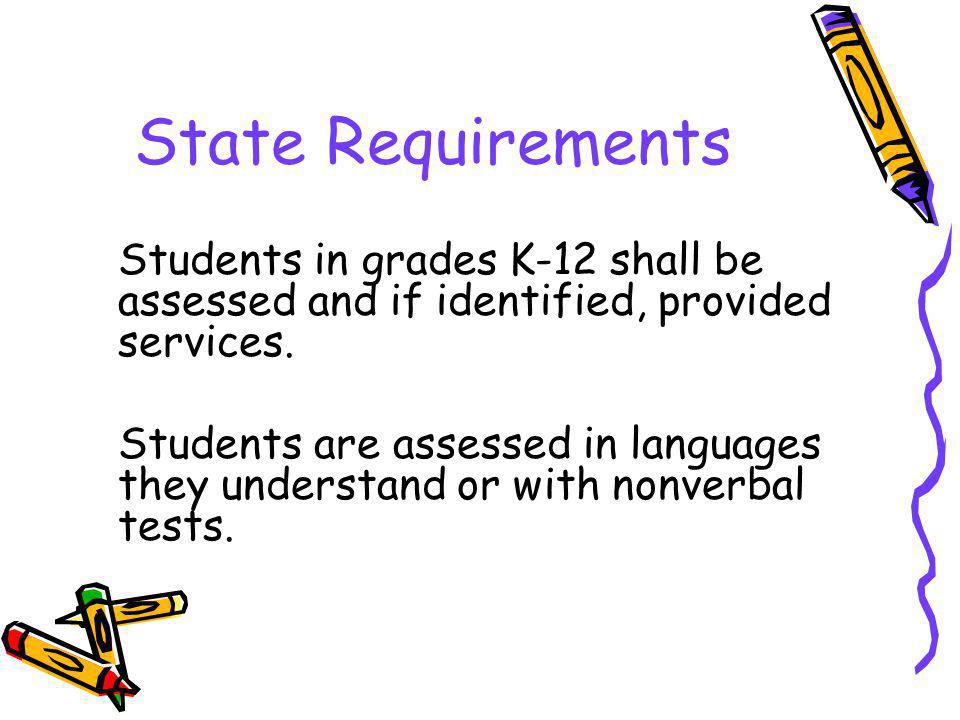 State Requirements

Students in grades K-12 shall be assessed and if identified, provided services.

Students are assessed in languages they understand or with nonverbal tests.